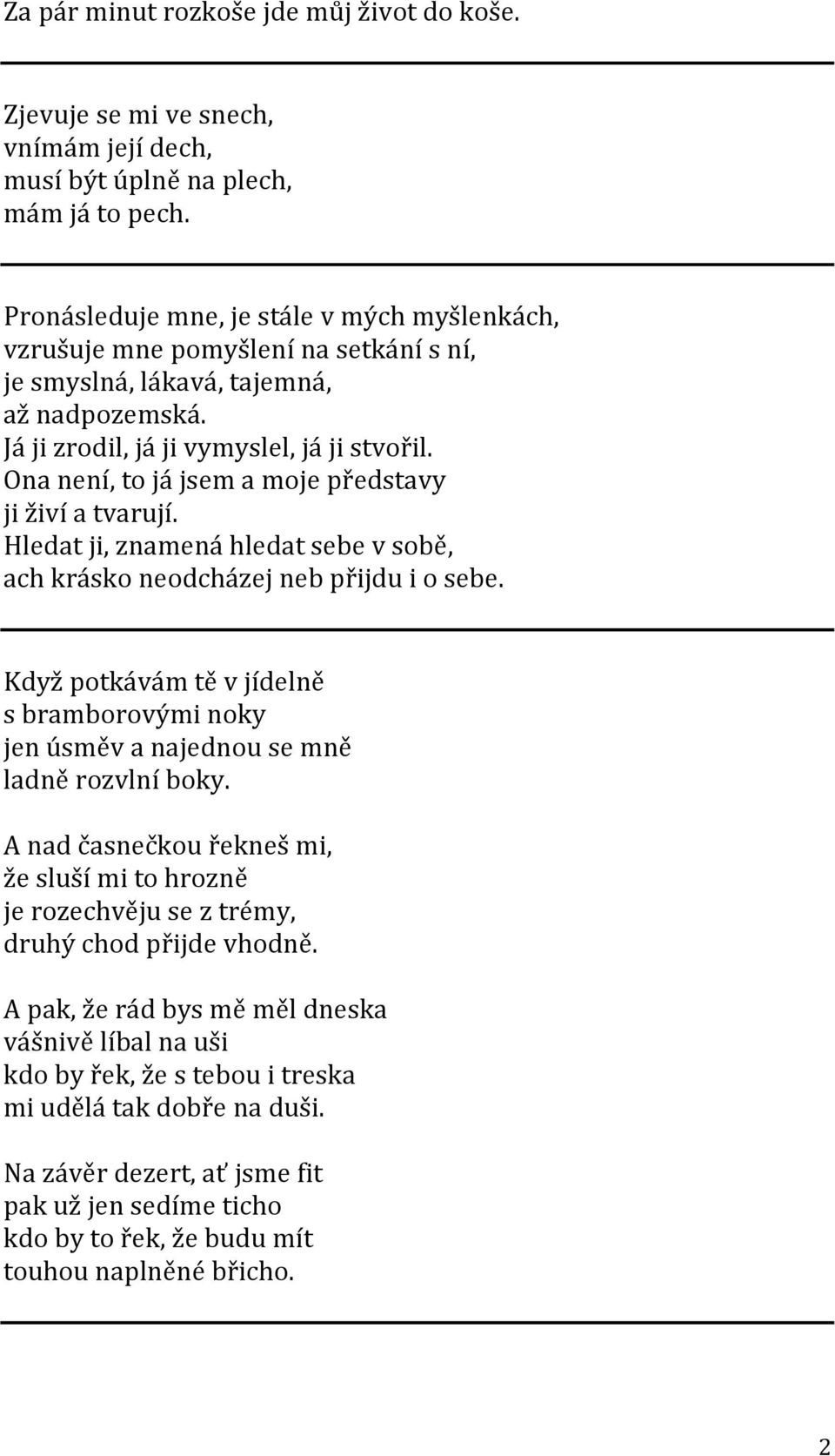 Za pár minut rozkoše jde můj život do koše.

Zjevuje se mi ve snech,
vnímám její dech,
musí být úplně na plech,
mám já to pech.

Pronásleduje mne, je stále v mých myšlenkách,
vzrušuje mne pomyšlení na setkání s ní,
je smyslná, lákavá, tajemná,
až nadpozemská.
Já ji zrodil, já ji vymyslel, já ji stvořil.
Ona není, to já jsem a moje představy
ji živí a tvarují.
Hledat ji, znamená hledat sebe v sobě,
ach krásko neodcházej neb přijdu i o sebe.

Když potkávám tě v jídelně
s bramborovými noky
jen úsměv a najednou se mně
ladně rozvlní boky.

A nad časnečkou řekneš mi,
že sluší mi to hrozně
je rozechvěju se z trémy,
druhý chod přijde vhodně.

A pak, že rád bys mě měl dneska
vášnivě líbal na uši
kdo by řek, že s tebou i treska
mi udělá tak dobře na duši.

Na závěr dezert, ať jsme fit
pak už jen sedíme ticho
kdo by to řek, že budu mít
touhou naplněné břicho.

2